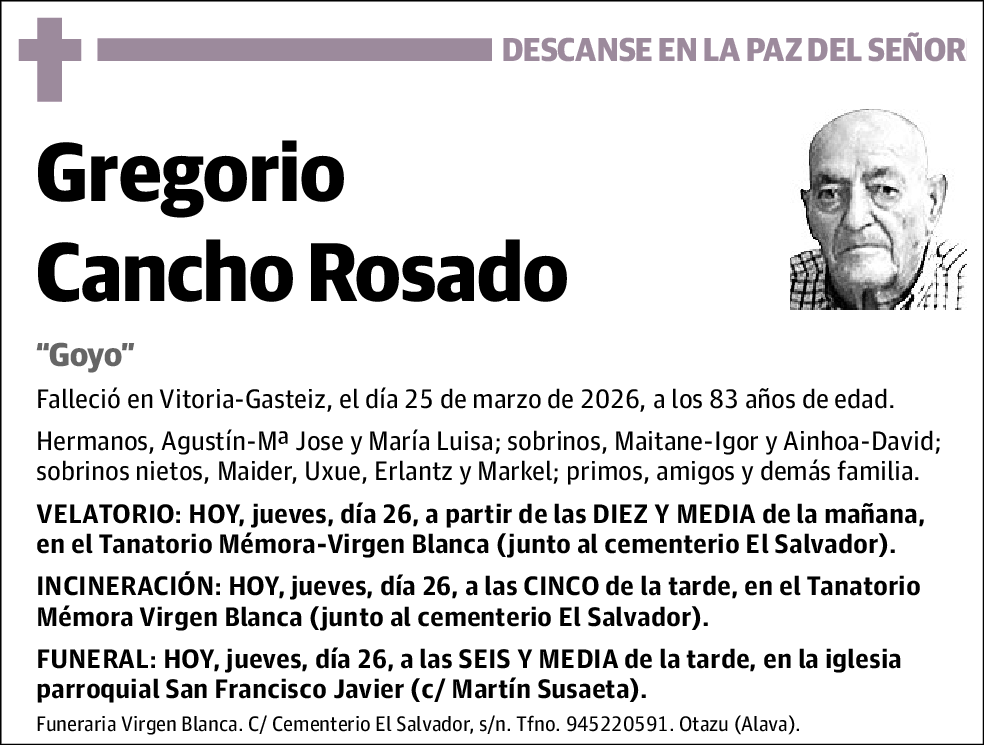 DESCANSE EN LA PAZ DEL SEÑOR

Gregorio Cancho Rosado

"Goyo"

Falleció en Vitoria-Gasteiz, el día 25 de marzo de 2026, a los 83 años de edad.

Hermanos, Agustín-Mª Jose y María Luisa; sobrinos, Maitane-Igor y Ainhoa-David; sobrinos nietos, Maider, Uxue, Erlantz y Markel; primos, amigos y demás familia.

VELATORIO: HOY, jueves, día 26, a partir de las DIEZ Y MEDIA de la mañana, en el Tanatorio Mémora-Virgen Blanca (junto al cementerio El Salvador).

INCINERACIÓN: HOY, jueves, día 26, a las CINCO de la tarde, en el Tanatorio Mémora Virgen Blanca (junto al cementerio El Salvador).

FUNERAL: HOY, jueves, día 26, a las SEIS Y MEDIA de la tarde, en la iglesia parroquial San Francisco Javier (c/ Martín Susaeta).

Funeraria Virgen Blanca. C/ Cementerio El Salvador, s/n. Tfno. 945220591. Otazu (Alava).